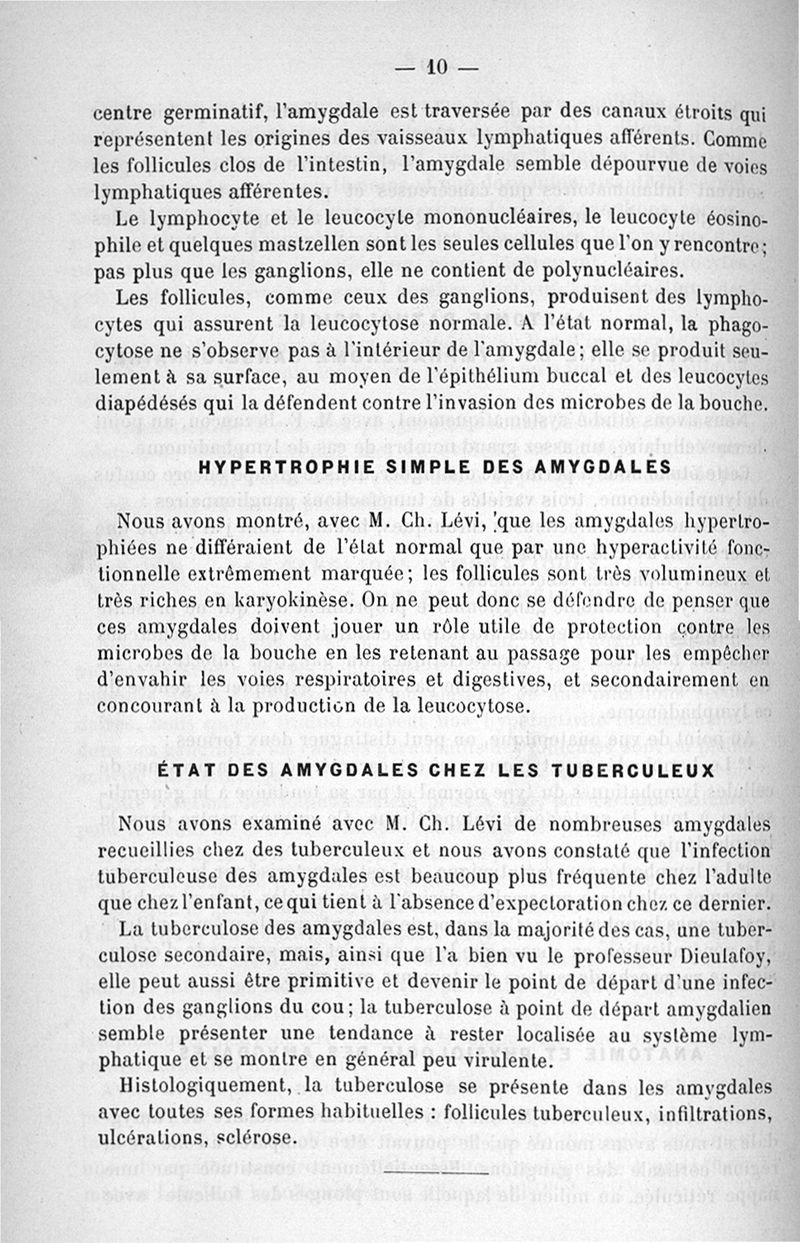 — 10 —

centre germinatif, l'amygdale est traversée par des canaux étroits qui représentent les origines des vaisseaux lymphatiques afférents. Comme les follicules clos de l'intestin, l'amygdale semble dépourvue de voies lymphatiques afférentes.

Le lymphocyte et le leucocyte mononucléaires, le leucocyte éosinophile et quelques mastzellen sont les seules cellules que l'on y rencontre; pas plus que les ganglions, elle ne contient de polynucléaires.

Les follicules, comme ceux des ganglions, produisent des lymphocytes qui assurent la leucocytose normale. A l'état normal, la phagocytose ne s'observe pas à l'intérieur de l'amygdale; elle se produit seulement à sa surface, au moyen de l'épithélium buccal et des leucocytes diapédésés qui la défendent contre l'invasion des microbes de la bouche.

HYPERTROPHIE SIMPLE DES AMYGDALES

Nous avons montré, avec M. Ch. Lévi, que les amygdales hypertrophiées ne différaient de l'état normal que par une hyperactivité fonctionnelle extrêmement marquée; les follicules sont très volumineux et très riches en karyokinèse. On ne peut donc se défendre de penser que ces amygdales doivent jouer un rôle utile de protection contre les microbes de la bouche en les retenant au passage pour les empêcher d'envahir les voies respiratoires et digestives, et secondairement en concourant à la production de la leucocytose.

ÉTAT DES AMYGDALES CHEZ LES TUBERCULEUX

Nous avons examiné avec M. Ch. Lévi de nombreuses amygdales recueillies chez des tuberculeux et nous avons constaté que l'infection tuberculeuse des amygdales est beaucoup plus fréquente chez l'adulte que chez l'enfant, ce qui tient à l'absence d'expectoration chez ce dernier.

La tuberculose des amygdales est, dans la majorité des cas, une tuberculose secondaire, mais, ainsi que l'a bien vu le professeur Dieulafoy, elle peut aussi être primitive et devenir le point de départ d'une infection des ganglions du cou; la tuberculose à point de départ amygdalien semble présenter une tendance à rester localisée au système lymphatique et se montre en général peu virulente.

Histologiquement, la tuberculose se présente dans les amygdales avec toutes ses formes habituelles : follicules tuberculeux, infiltrations, ulcérations, sclérose.